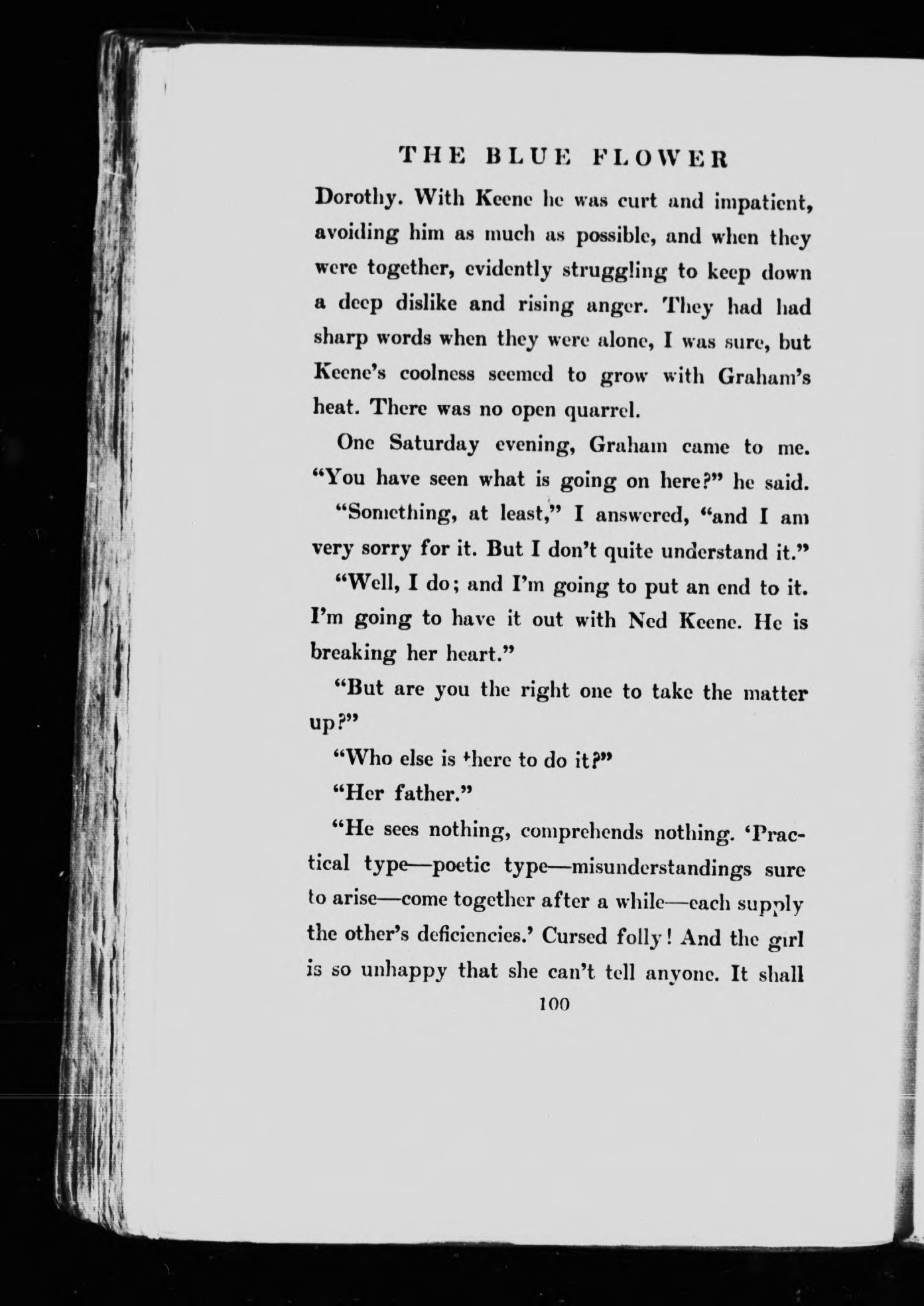 THE BLUE FLOWER

Dorothy. With Keene he was curt and impatient, avoiding him as much as possible, and when they were together, evidently struggling to keep down a deep dislike and rising anger. They had had sharp words when they were alone, I was sure, but Keene's coolness seemed to grow with Graham's heat. There was no open quarrel.

One Saturday evening, Graham came to me. "You have seen what is going on here?" he said.

"Something, at least," I answered, "and I am very sorry for it. But I don't quite understand it."

"Well, I do; and I'm going to put an end to it. I'm going to have it out with Ned Keene. He is breaking her heart."

"But are you the right one to take the matter up?"

"Who else is there to do it?"

"Her father."

"He sees nothing, comprehends nothing. 'Practical type—poetic type—misunderstandings sure to arise—come together after a while—each supply the other's deficiencies.' Cursed folly! And the girl is so unhappy that she can't tell anyone. It shall

100